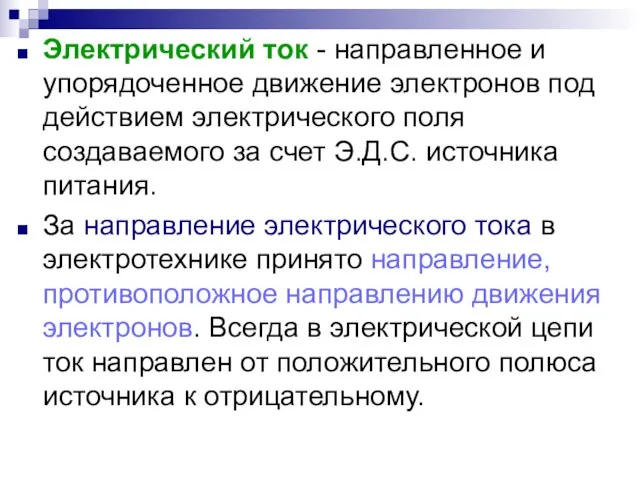 Электрический ток - направленное и упорядоченное движение электронов под действием электрического поля создаваемого за счет Э.Д.С. источника питания.

За направление электрического тока в электротехнике принято направление, противоположное направлению движения электронов. Всегда в электрической цепи ток направлен от положительного полюса источника к отрицательному.